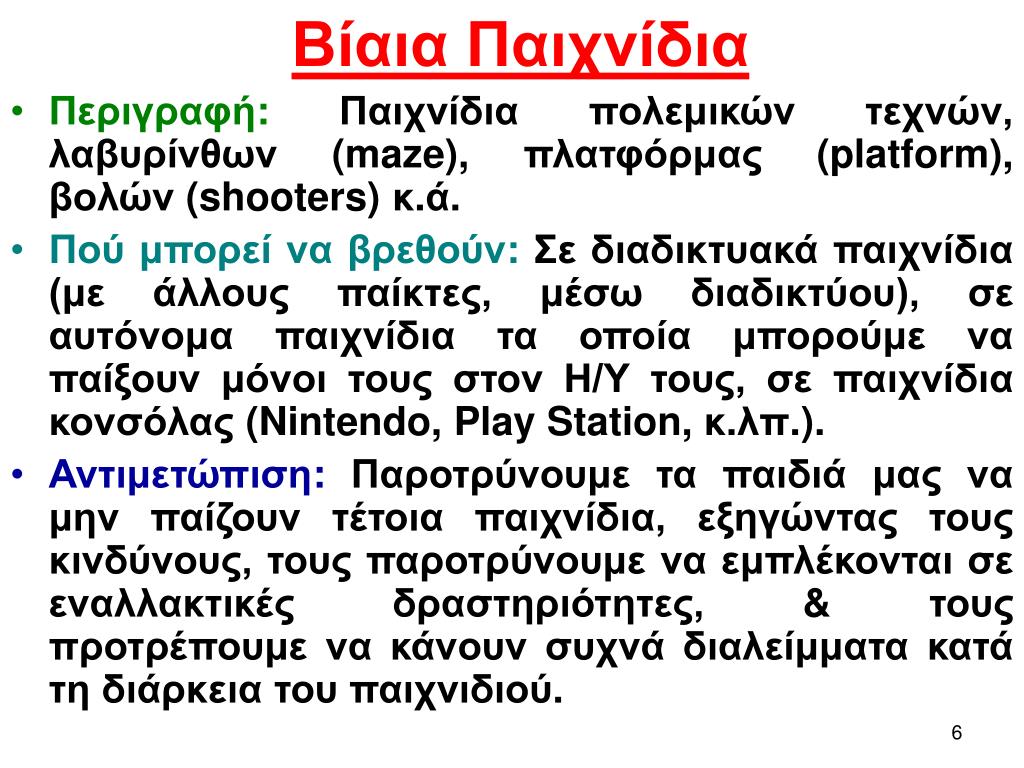 Βίαια Παιχνίδια

• Περιγραφή: Παιχνίδια πολεμικών τεχνών, λαβυρίνθων (maze), πλατφόρμας (platform), βολών (shooters) κ.ά.
• Πού μπορεί να βρεθούν: Σε διαδικτυακά παιχνίδια (με άλλους παίκτες, μέσω διαδικτύου), σε αυτόνομα παιχνίδια τα οποία μπορούμε να παίξουν μόνοι τους στον Η/Υ τους, σε παιχνίδια κονσόλας (Nintendo, Play Station, κ.λπ.).
• Αντιμετώπιση: Παροτρύνουμε τα παιδιά μας να μην παίζουν τέτοια παιχνίδια, εξηγώντας τους κινδύνους, τους παροτρύνουμε να εμπλέκονται σε εναλλακτικές δραστηριότητες, & τους προτρέπουμε να κάνουν συχνά διαλείμματα κατά τη διάρκεια του παιχνιδιού.

6